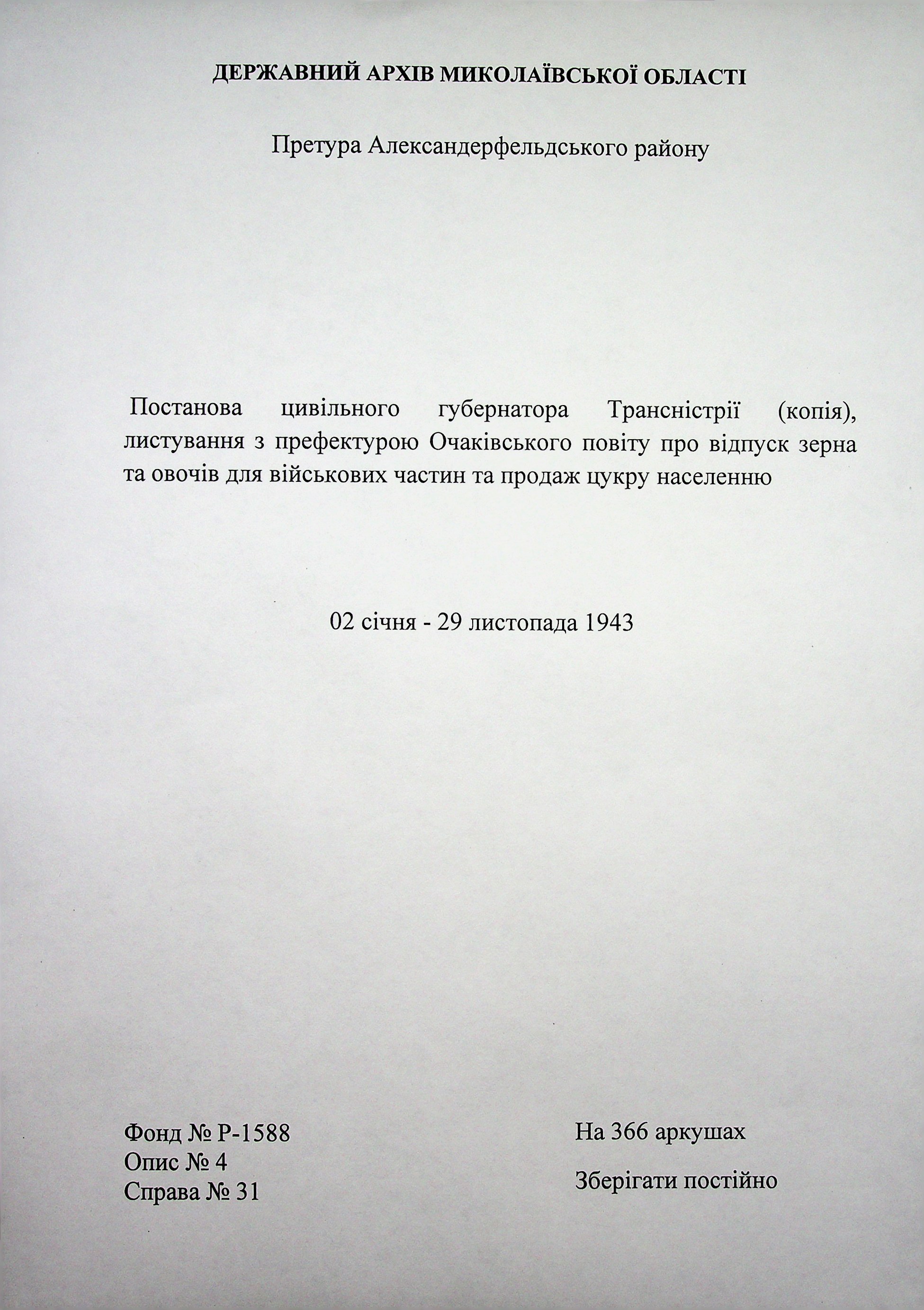 ДЕРЖАВНИЙ АРХІВ МИКОЛАЇВСЬКОЇ ОБЛАСТІ

Претура Александерфельдського району

Постанова цивільного губернатора Трансністрії (копія), листування з префектурою Очаківського повіту про відпуск зерна та овочів для військових частин та продаж цукру населенню

02 січня - 29 листопада 1943

Фонд № Р-1588
Опис № 4
Справа № 31

На 366 аркушах

Зберігати постійно